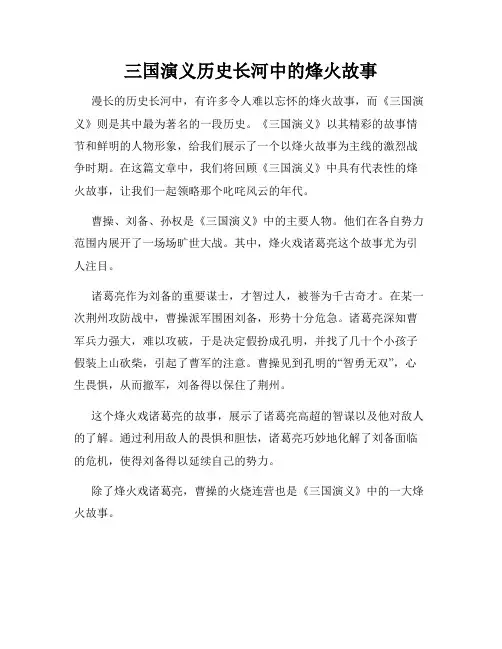 三国演义历史长河中的烽火故事

漫长的历史长河中，有许多令人难以忘怀的烽火故事，而《三国演义》则是其中最为著名的一段历史。《三国演义》以其精彩的故事情节和鲜明的人物形象，给我们展示了一个以烽火故事为主线的激烈战争时期。在这篇文章中，我们将回顾《三国演义》中具有代表性的烽火故事，让我们一起领略那个叱咤风云的年代。

曹操、刘备、孙权是《三国演义》中的主要人物。他们在各自势力范围内展开了一场场旷世大战。其中，烽火戏诸葛亮这个故事尤为引人注目。

诸葛亮作为刘备的重要谋士，才智过人，被誉为千古奇才。在某一次荆州攻防战中，曹操派军围困刘备，形势十分危急。诸葛亮深知曹军兵力强大，难以攻破，于是决定假扮成孔明，并找了几十个小孩子假装上山砍柴，引起了曹军的注意。曹操见到孔明的“智勇无双”，心生畏惧，从而撤军，刘备得以保住了荆州。

这个烽火戏诸葛亮的故事，展示了诸葛亮高超的智谋以及他对敌人的了解。通过利用敌人的畏惧和胆怯，诸葛亮巧妙地化解了刘备面临的危机，使得刘备得以延续自己的势力。

除了烽火戏诸葛亮，曹操的火烧连营也是《三国演义》中的一大烽火故事。